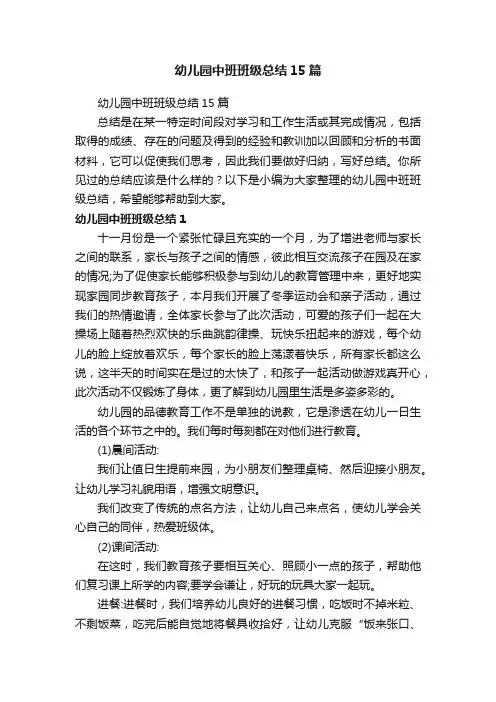 幼儿园中班班级总结15篇

幼儿园中班班级总结15篇

总结是在某一特定时间段对学习和工作生活或其完成情况，包括取得的成绩、存在的问题及得到的经验和教训加以回顾和分析的书面材料，它可以促使我们思考，因此我们要做好归纳，写好总结。你所见过的总结应该是什么样的？以下是小编为大家整理的幼儿园中班班级总结，希望能够帮助到大家。

幼儿园中班班级总结1

十一月份是一个紧张忙碌且充实的一个月，为了增进老师与家长之间的联系，家长与孩子之间的情感，彼此相互交流孩子在园及在家的情况;为了促使家长能够积极参与到幼儿的教育管理中来，更好地实现家园同步教育孩子，本月我们开展了冬季运动会和亲子活动，通过我们的热情邀请，全体家长参与了此次活动，可爱的孩子们一起在大操场上随着热烈欢快的乐曲跳韵律操、玩快乐扭起来的游戏，每个幼儿的脸上绽放着欢乐，每个家长的脸上荡漾着快乐，所有家长都这么说，这半天的时间实在是过的太快了，和孩子一起活动做游戏真开心，此次活动不仅锻炼了身体，更了解到幼儿园里生活是多姿多彩的。

幼儿园的品德教育工作不是单独的说教，它是渗透在幼儿一日生活的各个环节之中的。我们每时每刻都在对他们进行教育。

(1)晨间活动:

我们让值日生提前来园，为小朋友们整理桌椅、然后迎接小朋友。让幼儿学习礼貌用语，增强文明意识。

我们改变了传统的点名方法，让幼儿自己来点名，使幼儿学会关心自己的同伴，热爱班级体。

(2)课间活动:

在这时，我们教育孩子要相互关心、照顾小一点的孩子，帮助他们复习课上所学的内容;要学会谦让，好玩的玩具大家一起玩。

进餐:进餐时，我们培养幼儿良好的进餐习惯，吃饭时不掉米粒、不剩饭菜，吃完后能自觉地将餐具收拾好，让幼儿克服“饭来张口、